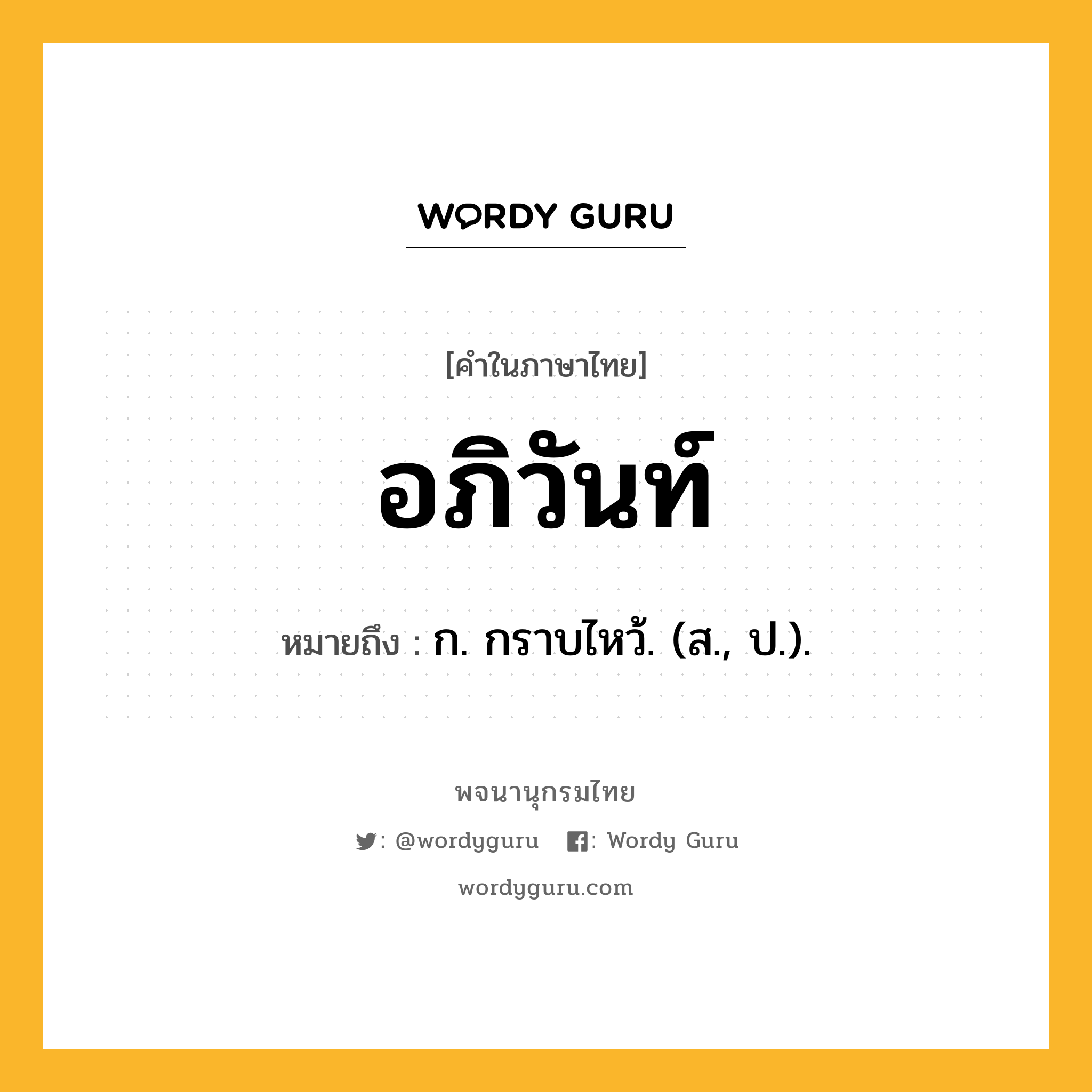 WORDY GURU

[คำในภาษาไทย]

อภิวันท์

หมายถึง : ก. กราบไหว้. (ส., ป.).

พจนานุกรมไทย

: @wordyguru : Wordy Guru

wordyguru.com